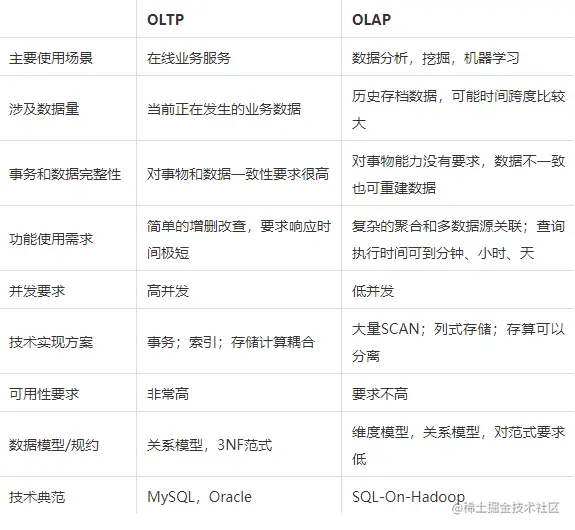 | | OLTP | OLAP |
|---|---|---|
| 主要使用场景 | 在线业务服务 | 数据分析，挖掘，机器学习 |
| 涉及数据量 | 当前正在发生的业务数据 | 历史存档数据，可能时间跨度比较大 |
| 事务和数据完整性 | 对事物和数据一致性要求很高 | 对事物能力没有要求，数据不一致也可重建数据 |
| 功能使用需求 | 简单的增删改查，要求响应时间极短 | 复杂的聚合和多数据源关联；查询执行时间可到分钟、小时、天 |
| 并发要求 | 高并发 | 低并发 |
| 技术实现方案 | 事务；索引；存储计算耦合 | 大量SCAN；列式存储；存算可以分离 |
| 可用性要求 | 非常高 | 要求不高 |
| 数据模型/规约 | 关系模型，3NF范式 | 维度模型，关系模型，对范式要求低 |
| 技术典范 | MySQL，Oracle | SQL-On-Hadoop |

@稀土掘金技术社区